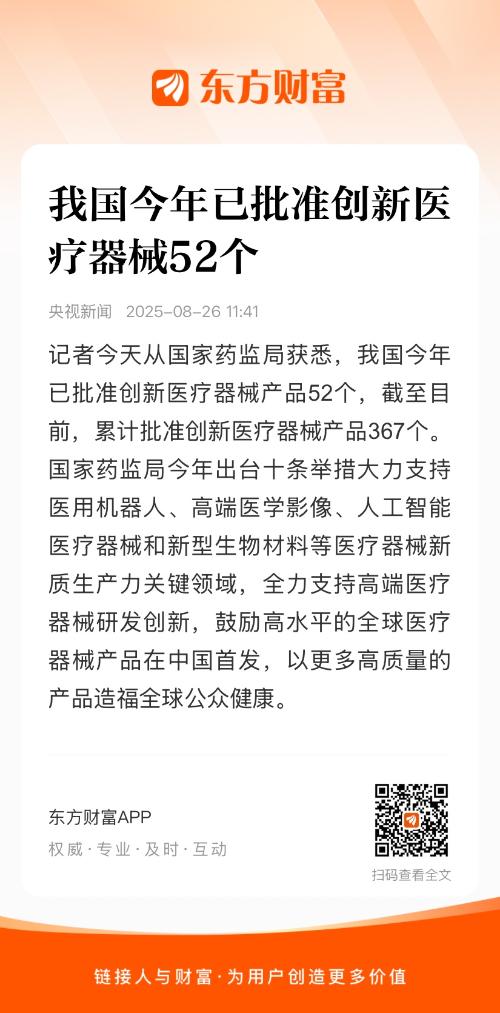 东方财富

我国今年已批准创新医疗器械52个

央视新闻 2025-08-26 11:41

记者今天从国家药监局获悉，我国今年已批准创新医疗器械产品52个，截至目前，累计批准创新医疗器械产品367个。国家药监局今年出台十条举措大力支持医用机器人、高端医学影像、人工智能医疗器械和新型生物材料等医疗器械新质生产力关键领域，全力支持高端医疗器械研发创新，鼓励高水平的全球医疗器械产品在中国首发，以更多高质量的产品造福全球公众健康。

东方财富APP
权威·专业·及时·互动

扫码查看全文

链接人与财富·为用户创造更多价值